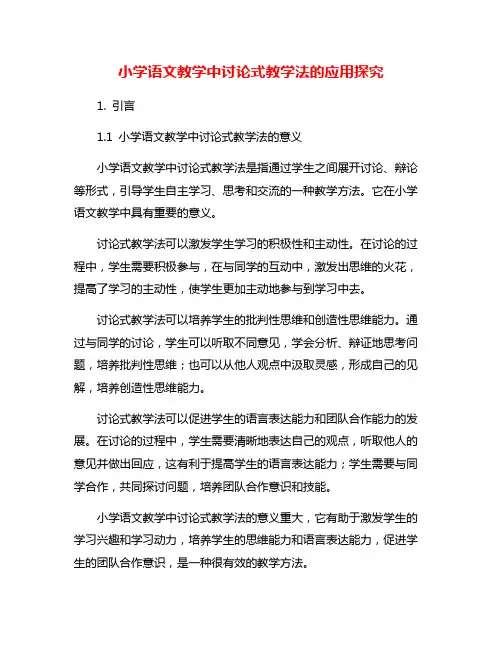 小学语文教学中讨论式教学法的应用探究

1. 引言

1.1 小学语文教学中讨论式教学法的意义

小学语文教学中讨论式教学法是指通过学生之间展开讨论、辩论等形式，引导学生自主学习、思考和交流的一种教学方法。它在小学语文教学中具有重要的意义。

讨论式教学法可以激发学生学习的积极性和主动性。在讨论的过程中，学生需要积极参与，在与同学的互动中，激发出思维的火花，提高了学习的主动性，使学生更加主动地参与到学习中去。

讨论式教学法可以培养学生的批判性思维和创造性思维能力。通过与同学的讨论，学生可以听取不同意见，学会分析、辩证地思考问题，培养批判性思维；也可以从他人观点中汲取灵感，形成自己的见解，培养创造性思维能力。

讨论式教学法可以促进学生的语言表达能力和团队合作能力的发展。在讨论的过程中，学生需要清晰地表达自己的观点，听取他人的意见并做出回应，这有利于提高学生的语言表达能力；学生需要与同学合作，共同探讨问题，培养团队合作意识和技能。

小学语文教学中讨论式教学法的意义重大，它有助于激发学生的学习兴趣和学习动力，培养学生的思维能力和语言表达能力，促进学生的团队合作意识，是一种很有效的教学方法。